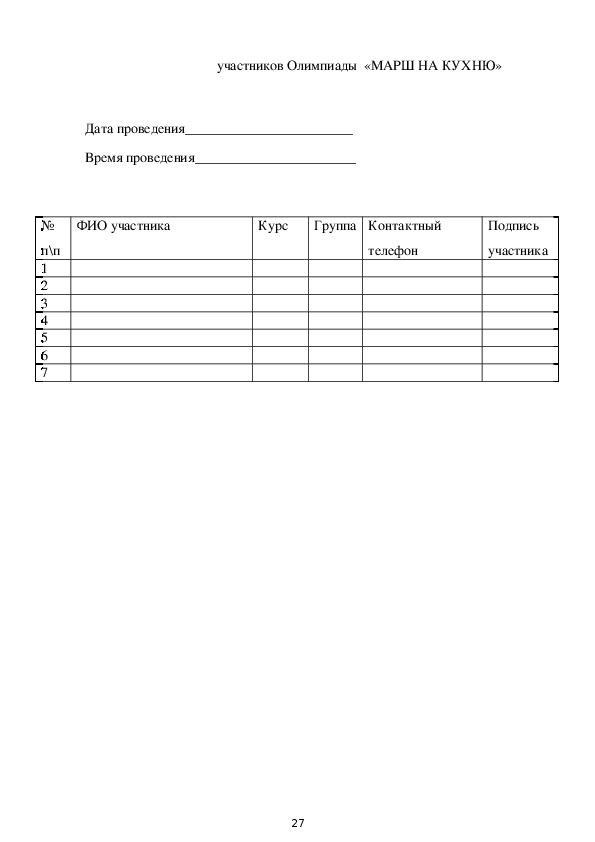 участников Олимпиады «МАРШ НА КУХНЮ»

Дата проведения________________________

Время проведения_______________________

| № п\п | ФИО участника | Курс | Группа | Контактный телефон | Подпись участника |
|---|---|---|---|---|---|
| 1 | | | | | |
| 2 | | | | | |
| 3 | | | | | |
| 4 | | | | | |
| 5 | | | | | |
| 6 | | | | | |
| 7 | | | | | |

27